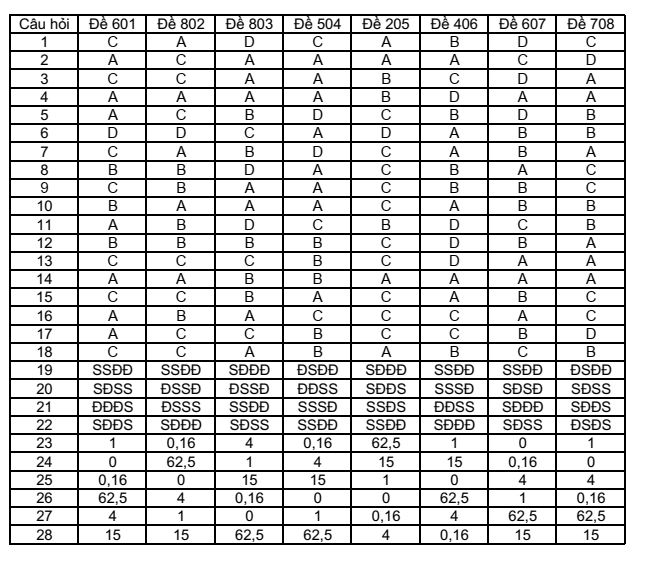 | Câu hỏi | Đề 601 | Đề 802 | Đề 803 | Đề 504 | Đề 205 | Đề 406 | Đề 607 | Đề 708 |
|---|---|---|---|---|---|---|---|---|
| 1 | C | A | D | C | A | B | D | C |
| 2 | A | C | A | A | A | A | C | D |
| 3 | C | C | A | A | B | C | D | A |
| 4 | A | A | A | A | B | D | A | A |
| 5 | A | C | B | D | C | B | D | B |
| 6 | D | D | C | A | D | A | B | B |
| 7 | C | A | B | D | C | A | B | A |
| 8 | B | B | D | A | C | B | A | C |
| 9 | C | B | A | A | C | B | B | C |
| 10 | B | A | A | A | C | A | B | B |
| 11 | A | B | D | C | B | D | C | B |
| 12 | B | B | B | B | C | D | B | A |
| 13 | C | C | C | B | C | D | A | A |
| 14 | A | A | B | B | A | A | A | A |
| 15 | C | C | B | A | C | A | B | C |
| 16 | A | B | A | C | C | C | A | C |
| 17 | A | C | C | B | C | C | B | D |
| 18 | C | C | A | B | A | B | C | B |
| 19 | SSĐĐ | SSĐĐ | SĐĐĐ | ĐSĐĐ | SĐĐĐ | SSĐĐ | SSĐĐ | ĐSĐĐ |
| 20 | SĐSS | ĐSSĐ | ĐSSĐ | ĐĐSS | SĐĐS | SSSĐ | SĐSĐ | SĐSS |
| 21 | ĐĐĐS | ĐSSS | SSĐĐ | SSSĐ | SSĐS | ĐĐSS | SĐĐĐ | SĐĐS |
| 22 | SĐĐS | SĐĐĐ | SĐSS | SSĐĐ | SSĐĐ | SĐĐĐ | SĐSS | ĐSĐS |
| 23 | 1 | 0,16 | 4 | 0,16 | 62,5 | 1 | 0 | 1 |
| 24 | 0 | 62,5 | 1 | 4 | 15 | 15 | 0,16 | 0 |
| 25 | 0,16 | 0 | 15 | 15 | 1 | 0 | 4 | 4 |
| 26 | 62,5 | 4 | 0,16 | 0 | 0 | 62,5 | 1 | 0,16 |
| 27 | 4 | 1 | 0 | 1 | 0,16 | 4 | 62,5 | 62,5 |
| 28 | 15 | 15 | 62,5 | 62,5 | 4 | 0,16 | 15 | 15 |